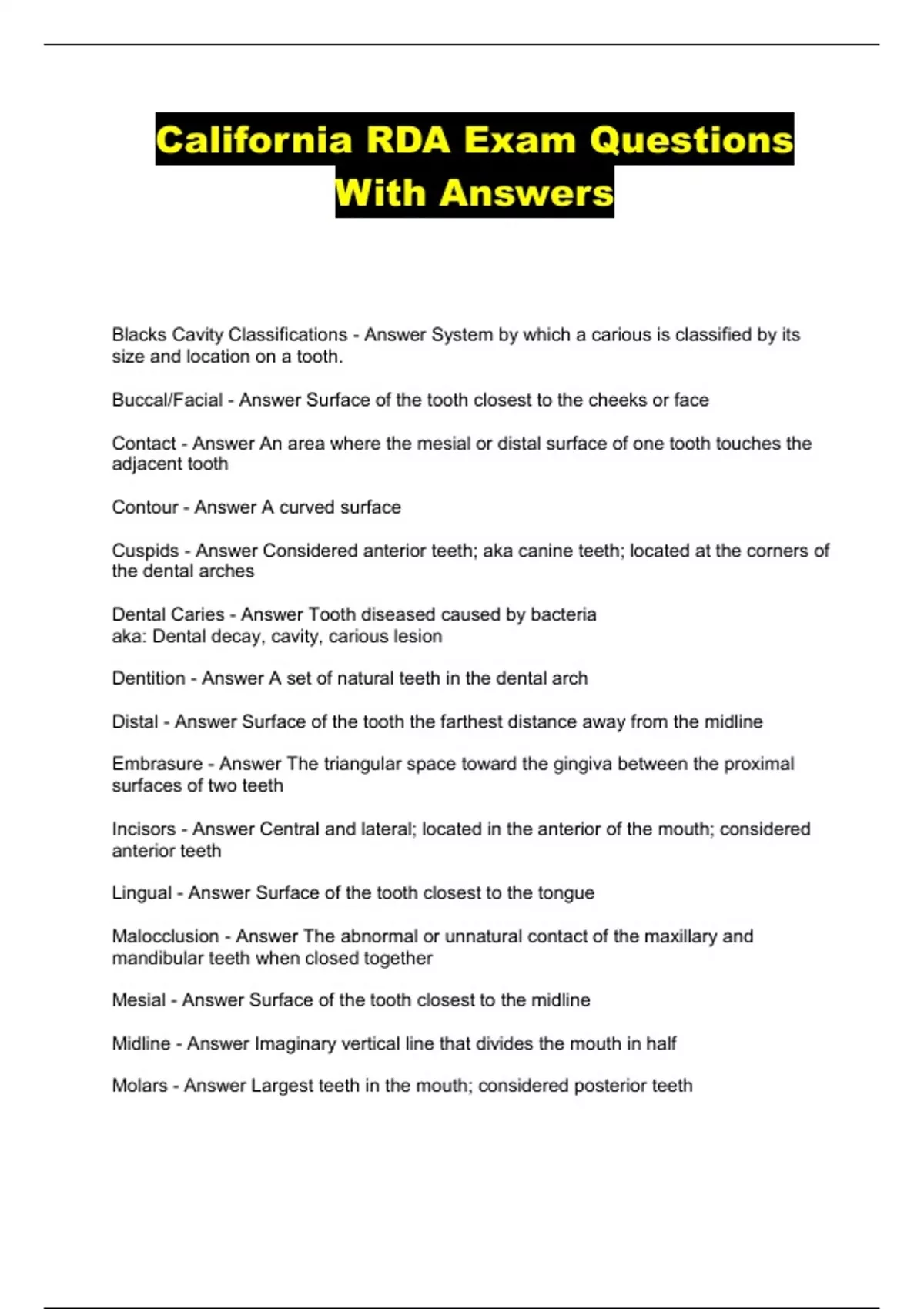 California RDA Exam Questions With Answers

Blacks Cavity Classifications - Answer System by which a carious is classified by its size and location on a tooth.

Buccal/Facial - Answer Surface of the tooth closest to the cheeks or face

Contact - Answer An area where the mesial or distal surface of one tooth touches the adjacent tooth

Contour - Answer A curved surface

Cuspids - Answer Considered anterior teeth; aka canine teeth; located at the corners of the dental arches

Dental Caries - Answer Tooth diseased caused by bacteria
aka: Dental decay, cavity, carious lesion

Dentition - Answer A set of natural teeth in the dental arch

Distal - Answer Surface of the tooth the farthest distance away from the midline

Embrasure - Answer The triangular space toward the gingiva between the proximal surfaces of two teeth

Incisors - Answer Central and lateral; located in the anterior of the mouth; considered anterior teeth

Lingual - Answer Surface of the tooth closest to the tongue

Malocclusion - Answer The abnormal or unnatural contact of the maxillary and mandibular teeth when closed together

Mesial - Answer Surface of the tooth closest to the midline

Midline - Answer Imaginary vertical line that divides the mouth in half

Molars - Answer Largest teeth in the mouth; considered posterior teeth